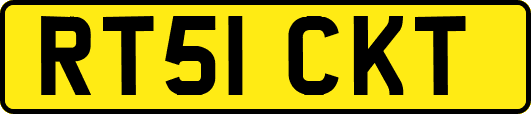 RT51 CKT